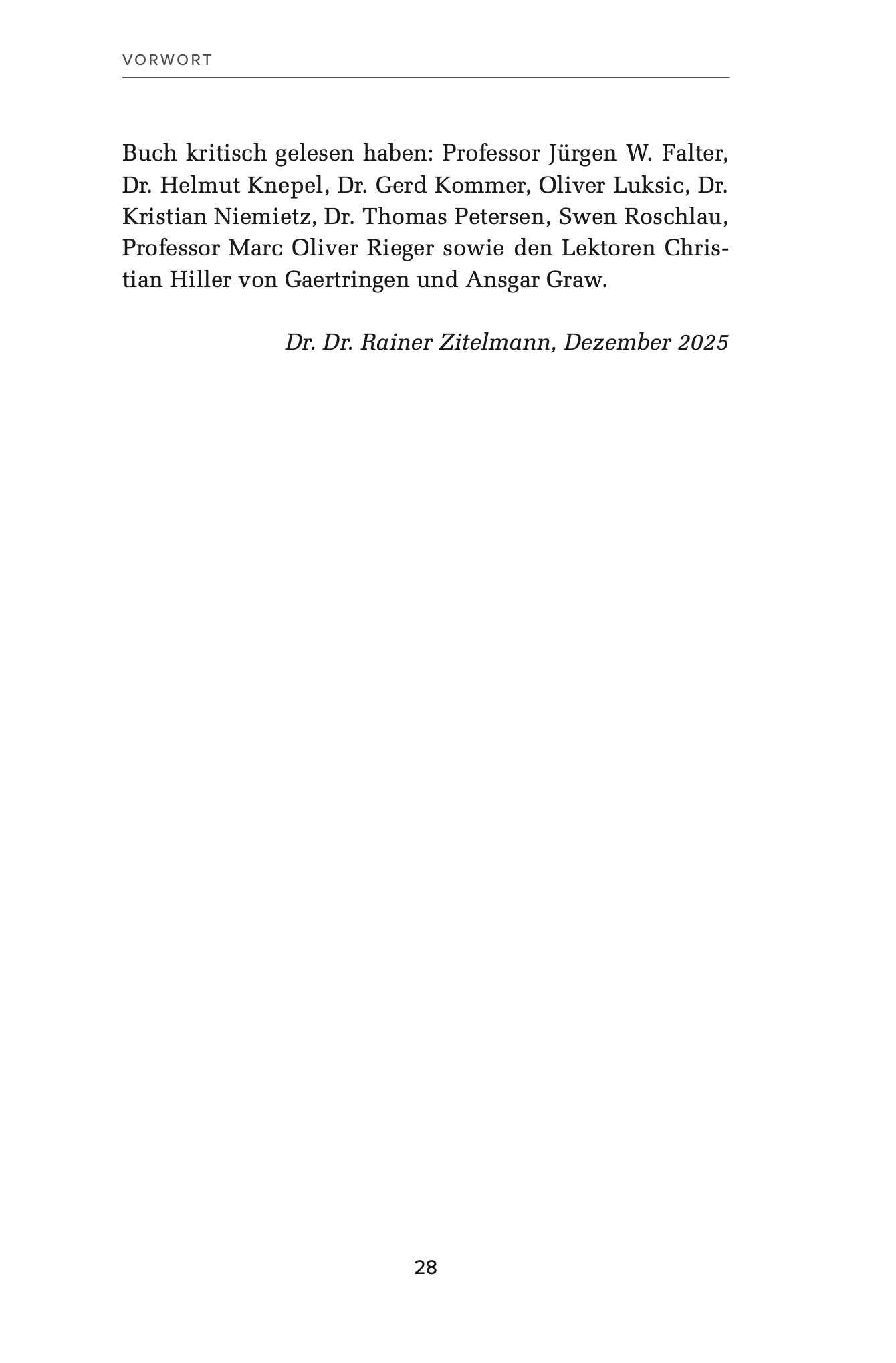 VORWORT

Buch kritisch gelesen haben: Professor Jürgen W. Falter, Dr. Helmut Knepel, Dr. Gerd Kommer, Oliver Luksic, Dr. Kristian Niemietz, Dr. Thomas Petersen, Swen Roschlau, Professor Marc Oliver Rieger sowie den Lektoren Christian Hiller von Gaertringen und Ansgar Graw.

Dr. Dr. Rainer Zitelmann, Dezember 2025

28